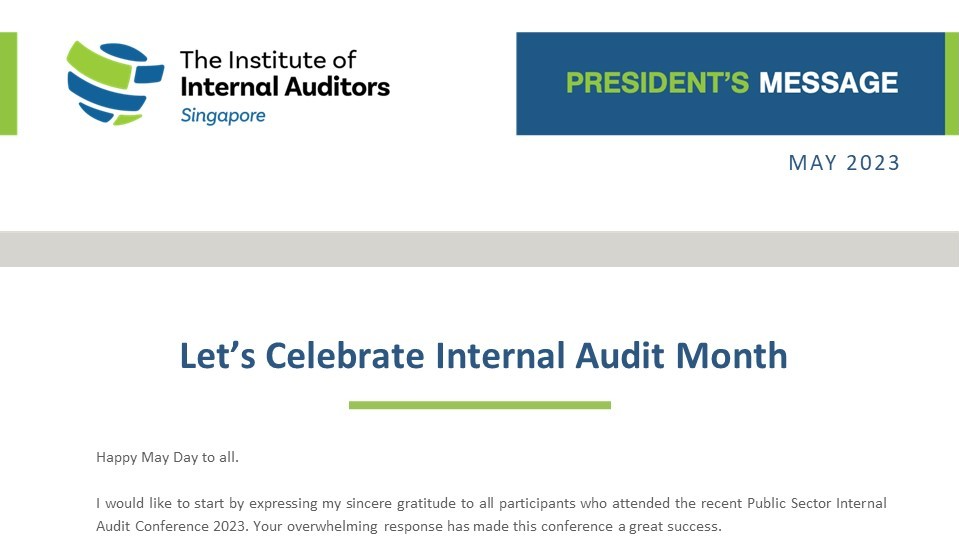 The Institute of
Internal Auditors
Singapore

PRESIDENT'S MESSAGE

MAY 2023

Let's Celebrate Internal Audit Month

Happy May Day to all.

I would like to start by expressing my sincere gratitude to all participants who attended the recent Public Sector Internal Audit Conference 2023. Your overwhelming response has made this conference a great success.